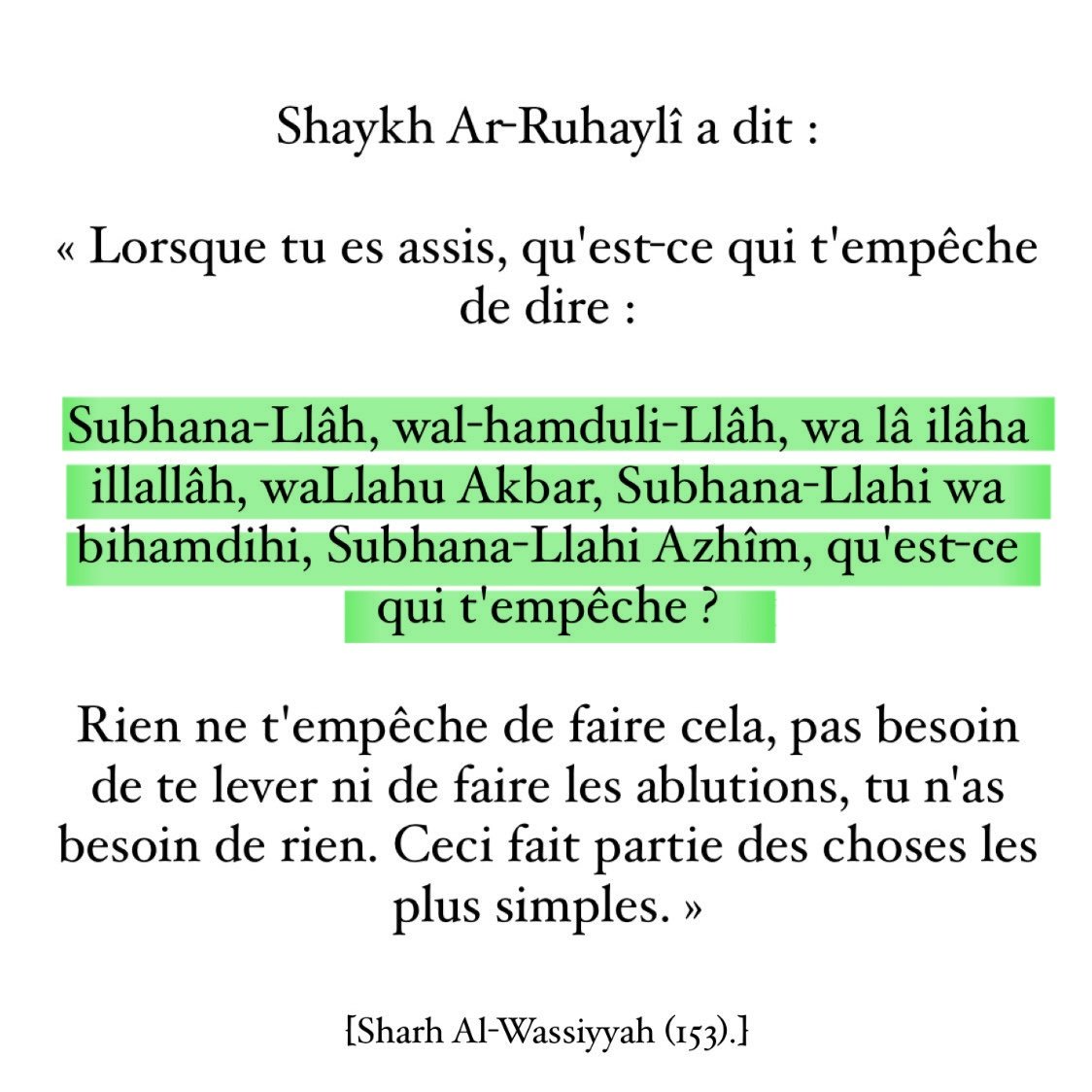 Shaykh Ar-Ruhaylî a dit :

« Lorsque tu es assis, qu'est-ce qui t'empêche de dire :

Subhana-Llâh, wal-hamduli-Llâh, wa lâ ilâha illallâh, waLlahu Akbar, Subhana-Llahi wa bihamdihi, Subhana-Llahi Azhîm, qu'est-ce qui t'empêche ?

Rien ne t'empêche de faire cela, pas besoin de te lever ni de faire les ablutions, tu n'as besoin de rien. Ceci fait partie des choses les plus simples. »

[Sharh Al-Wassiyyah (153).]